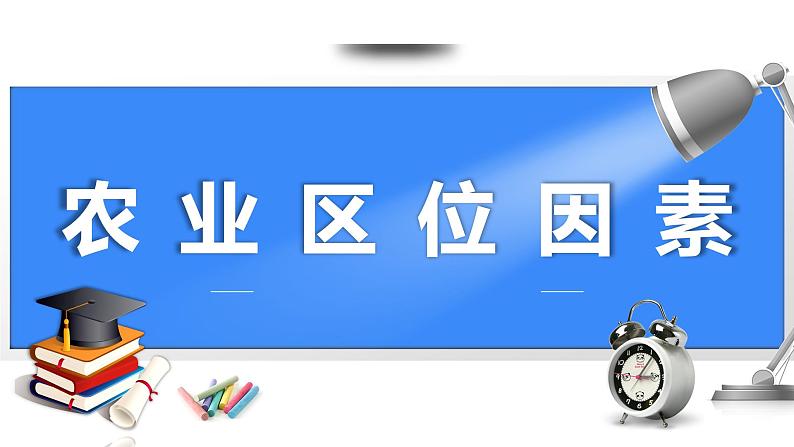 农业区位因素